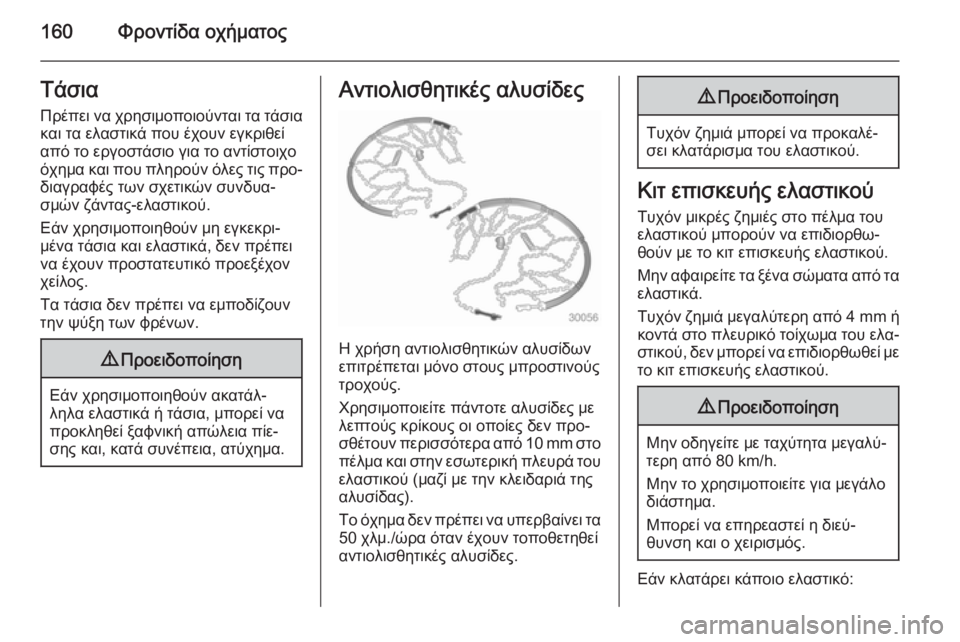 160 Φροντίδα οχήματος

Τάσια

Πρέπει να χρησιμοποιούνται τα τάσια και τα ελαστικά που έχουν εγκριθεί από το εργοστάσιο για το αντίστοιχο όχημα και που πληρούν όλες τις προδιαγραφές των σχετικών συνδυασμών ζάντας-ελαστικού.

Εάν χρησιμοποιηθούν μη εγκεκριμένα τάσια και ελαστικά, δεν πρέπει να έχουν προστατευτικό προεξέχον χείλος.

Τα τάσια δεν πρέπει να εμποδίζουν την ψύξη των φρένων.

⚠ Προειδοποίηση

Εάν χρησιμοποιηθούν ακατάλληλα ελαστικά ή τάσια, μπορεί να προκληθεί ξαφνική απώλεια πίεσης και, κατά συνέπεια, ατύχημα.

Αντιολισθητικές αλυσίδες

30056

Η χρήση αντιολισθητικών αλυσίδων επιτρέπεται μόνο στους μπροστινούς τροχούς.

Χρησιμοποιείτε πάντοτε αλυσίδες με λεπτούς κρίκους οι οποίες δεν προσθέτουν περισσότερα από 10 mm στο πέλμα και στην εσωτερική πλευρά του ελαστικού (μαζί με την κλειδαριά της αλυσίδας).

Το όχημα δεν πρέπει να υπερβαίνει τα 50 χλμ./ώρα όταν έχουν τοποθετηθεί αντιολισθητικές αλυσίδες.

⚠ Προειδοποίηση

Τυχόν ζημιά μπορεί να προκαλέσει κλατάρισμα του ελαστικού.

Κιτ επισκευής ελαστικού

Τυχόν μικρές ζημιές στο πέλμα του ελαστικού μπορούν να επιδιορθωθούν με το κιτ επισκευής ελαστικού.

Μην αφαιρείτε τα ξένα σώματα από τα ελαστικά.

Τυχόν ζημιά μεγαλύτερη από 4 mm ή κοντά στο πλευρικό τοίχωμα του ελαστικού, δεν μπορεί να επιδιορθωθεί με το κιτ επισκευής ελαστικού.

⚠ Προειδοποίηση

Μην οδηγείτε με ταχύτητα μεγαλύτερη από 80 km/h.

Μην το χρησιμοποιείτε για μεγάλο διάστημα.

Μπορεί να επηρεαστεί η διεύθυνση και ο χειρισμός.

Εάν κλατάρει κάποιο ελαστικό:

carmanualsonline.info